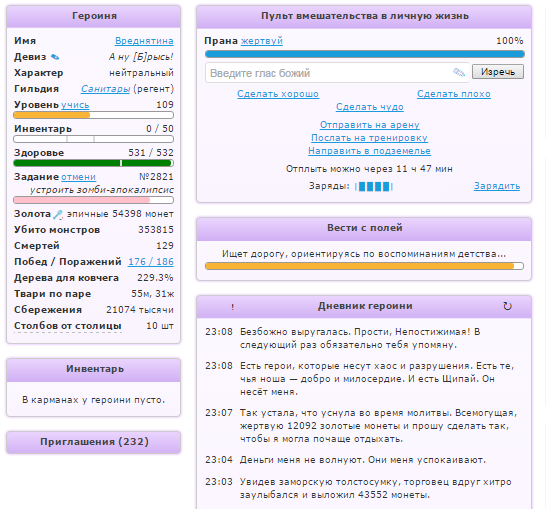 Героиня

Имя Вреднятина
Девиз А ну [Б]рысь!
Характер нейтральный
Гильдия Санитары (регент)
Уровень учись 109
Инвентарь 0 / 50
Здоровье 531 / 532
Задание отмени №2821
устроить зомби-апокалипсис
Золота эпичные 54398 монет
Убито монстров 353815
Смертей 129
Побед / Поражений 176 / 186
Дерева для ковчега 229.3%
Твари по паре 55м, 31ж
Сбережения 21074 тысячи
Столбов от столицы 10 шт

Инвентарь

В карманах у героини пусто.

Приглашения (232)

Пульт вмешательства в личную жизнь

Прана жертвуй 100%

Введите глас божий
Изречь

Сделать хорошо
Сделать плохо
Сделать чудо
Отправить на арену
Послать на тренировку
Направить в подземелье
Отплыть можно через 11 ч 47 мин
Заряды:
Зарядить

Вести с полей

Ищет дорогу, ориентируясь по воспоминаниям детства...

!
Дневник героини

23:08 Безбожно выругалась. Прости, Непостижимая! В следующий раз обязательно тебя упомяну.

23:08 Есть герои, которые несут хаос и разрушения. Есть те, чья ноша — добро и милосердие. И есть Щипай. Он несёт меня.

23:07 Так устала, что уснула во время молитвы. Всемогущая, жертвую 12092 золотые монеты и прошу сделать так, чтобы я могла почаще отдыхать.

23:04 Деньги меня не волнуют. Они меня успокаивают.

23:03 Увидев заморскую толстосумку, торговец вдруг хитро заулыбался и выложил 43552 монеты.